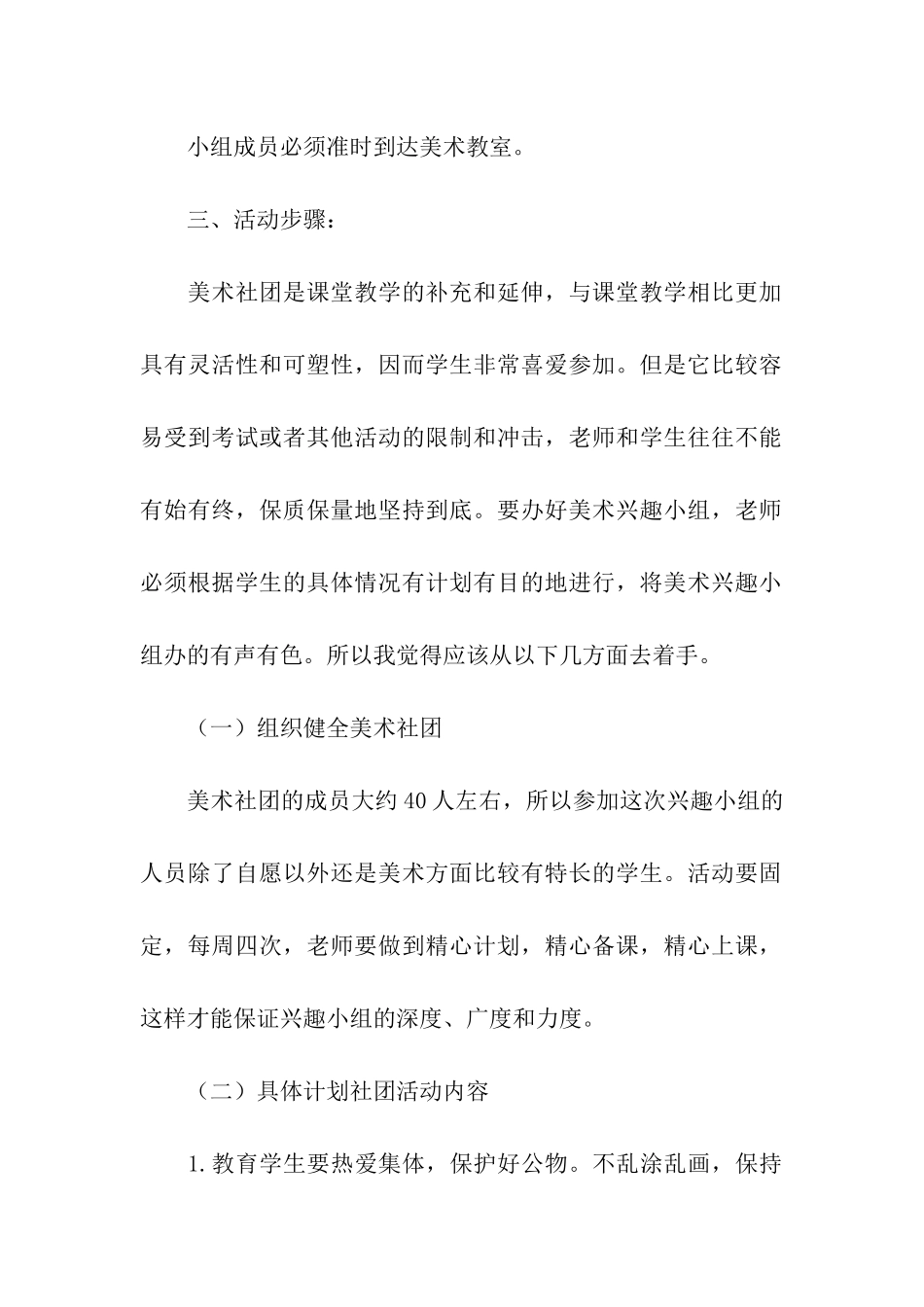 小组成员必须准时到达美术教室。

三、活动步骤：

美术社团是课堂教学的补充和延伸，与课堂教学相比更加具有灵活性和可塑性，因而学生非常喜爱参加。但是它比较容易受到考试或者其他活动的限制和冲击，老师和学生往往不能有始有终，保质保量地坚持到底。要办好美术兴趣小组，老师必须根据学生的具体情况有计划有目的地进行，将美术兴趣小组办的有声有色。所以我觉得应该从以下几方面去着手。

（一）组织健全美术社团

美术社团的成员大约40人左右，所以参加这次兴趣小组的人员除了自愿以外还是美术方面比较有特长的学生。活动要固定，每周四次，老师要做到精心计划，精心备课，精心上课，这样才能保证兴趣小组的深度、广度和力度。

（二）具体计划社团活动内容

1.教育学生要热爱集体，保护好公物。不乱涂乱画，保持